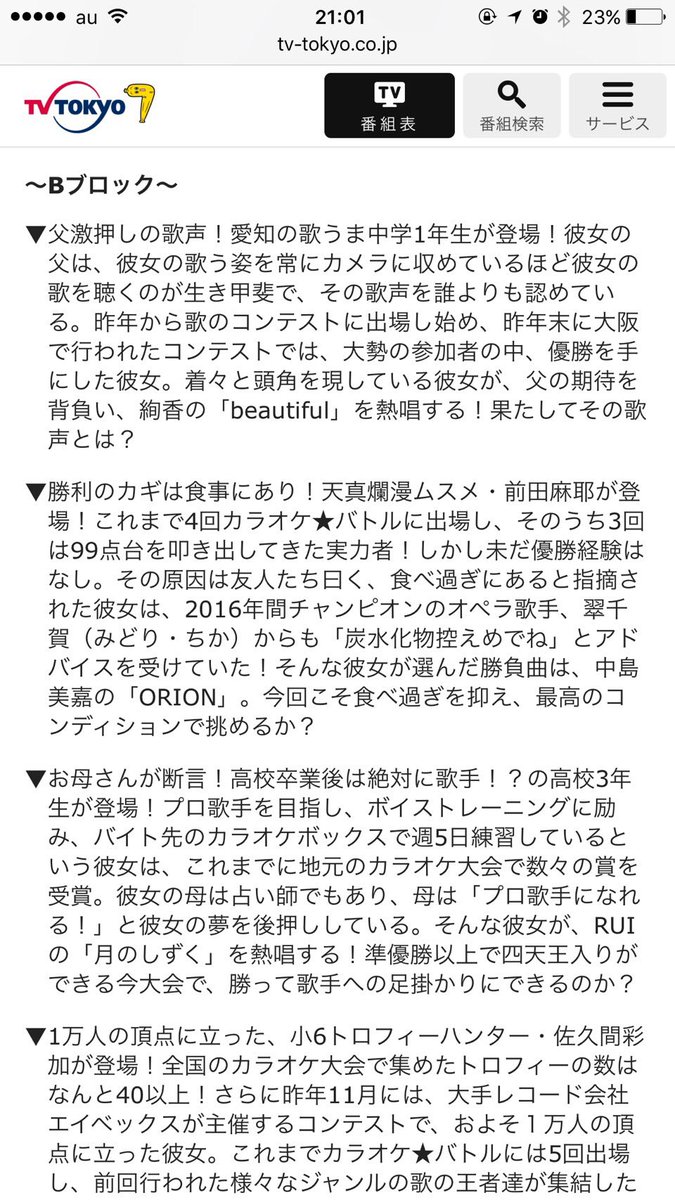 ●●●●● au 21:01 23%
tv-tokyo.co.jp

TV TOKYO
TV 番組表
番組検索
サービス

〜Bブロック〜

▼父激押しの歌声！愛知の歌うま中学1年生が登場！彼女の父は、彼女の歌う姿を常にカメラに収めているほど彼女の歌を聴くのが生き甲斐で、その歌声を誰よりも認めている。昨年から歌のコンテストに出場し始め、昨年末に大阪で行われたコンテストでは、大勢の参加者の中、優勝を手にした彼女。着々と頭角を現している彼女が、父の期待を背負い、絢香の「beautiful」を熱唱する！果たしてその歌声とは？

▼勝利のカギは食事にあり！天真爛漫ムスメ・前田麻耶が登場！これまで4回カラオケ★バトルに出場し、そのうち3回は99点台を叩き出してきた実力者！しかし未だ優勝経験はなし。その原因は友人たち曰く、食べ過ぎにあると指摘された彼女は、2016年間チャンピオンのオペラ歌手、翠千賀（みどり・ちか）からも「炭水化物控えめでね」とアドバイスを受けていた！そんな彼女が選んだ勝負曲は、中島美嘉の「ORION」。今回こそ食べ過ぎを抑え、最高のコンディションで挑めるか？

▼お母さんが断言！高校卒業後は絶対に歌手！？の高校3年生が登場！プロ歌手を目指し、ボイストレーニングに励み、バイト先のカラオケボックスで週5日練習しているという彼女は、これまでに地元のカラオケ大会で数々の賞を受賞。彼女の母は占い師でもあり、母は「プロ歌手になれる！」と彼女の夢を後押ししている。そんな彼女が、RUIの「月のしずく」を熱唱する！準優勝以上で四天王入りができる今大会で、勝って歌手への足掛かりにできるのか？

▼1万人の頂点に立った、小6トロフィーハンター・佐久間彩加が登場！全国のカラオケ大会で集めたトロフィーの数はなんと40以上！さらに昨年11月には、大手レコード会社エイベックスが主催するコンテストで、およそ１万人の頂点に立った彼女。これまでカラオケ★バトルには5回出場し、前回行われた様々なジャンルの歌の王者達が集結した